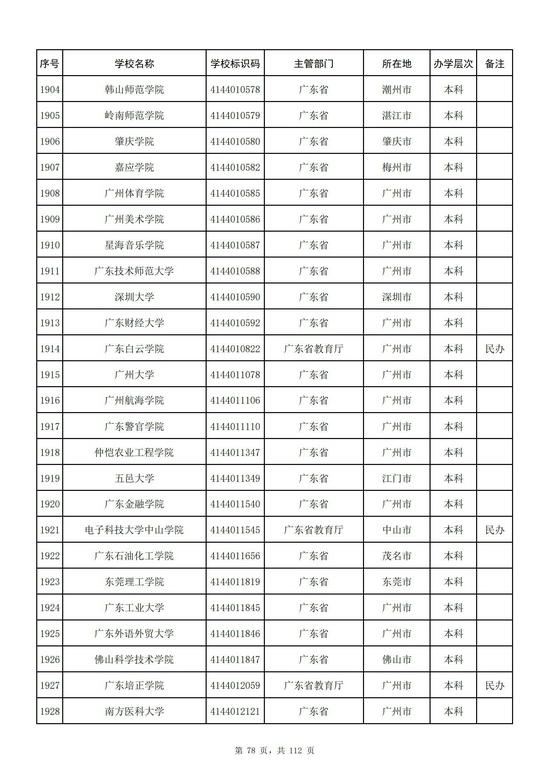 | 序号 | 学校名称 | 学校标识码 | 主管部门 | 所在地 | 办学层次 | 备注 |
|---|---|---|---|---|---|---|
| 1904 | 韩山师范学院 | 4144010578 | 广东省 | 潮州市 | 本科 | |
| 1905 | 岭南师范学院 | 4144010579 | 广东省 | 湛江市 | 本科 | |
| 1906 | 肇庆学院 | 4144010580 | 广东省 | 肇庆市 | 本科 | |
| 1907 | 嘉应学院 | 4144010582 | 广东省 | 梅州市 | 本科 | |
| 1908 | 广州体育学院 | 4144010585 | 广东省 | 广州市 | 本科 | |
| 1909 | 广州美术学院 | 4144010586 | 广东省 | 广州市 | 本科 | |
| 1910 | 星海音乐学院 | 4144010587 | 广东省 | 广州市 | 本科 | |
| 1911 | 广东技术师范大学 | 4144010588 | 广东省 | 广州市 | 本科 | |
| 1912 | 深圳大学 | 4144010590 | 广东省 | 深圳市 | 本科 | |
| 1913 | 广东财经大学 | 4144010592 | 广东省 | 广州市 | 本科 | |
| 1914 | 广东白云学院 | 4144010822 | 广东省教育厅 | 广州市 | 本科 | 民办 |
| 1915 | 广州大学 | 4144011078 | 广东省 | 广州市 | 本科 | |
| 1916 | 广州航海学院 | 4144011106 | 广东省 | 广州市 | 本科 | |
| 1917 | 广东警官学院 | 4144011110 | 广东省 | 广州市 | 本科 | |
| 1918 | 仲恺农业工程学院 | 4144011347 | 广东省 | 广州市 | 本科 | |
| 1919 | 五邑大学 | 4144011349 | 广东省 | 江门市 | 本科 | |
| 1920 | 广东金融学院 | 4144011540 | 广东省 | 广州市 | 本科 | |
| 1921 | 电子科技大学中山学院 | 4144011545 | 广东省教育厅 | 中山市 | 本科 | 民办 |
| 1922 | 广东石油化工学院 | 4144011656 | 广东省 | 茂名市 | 本科 | |
| 1923 | 东莞理工学院 | 4144011819 | 广东省 | 东莞市 | 本科 | |
| 1924 | 广东工业大学 | 4144011845 | 广东省 | 广州市 | 本科 | |
| 1925 | 广东外语外贸大学 | 4144011846 | 广东省 | 广州市 | 本科 | |
| 1926 | 佛山科学技术学院 | 4144011847 | 广东省 | 佛山市 | 本科 | |
| 1927 | 广东培正学院 | 4144012059 | 广东省教育厅 | 广州市 | 本科 | 民办 |
| 1928 | 南方医科大学 | 4144012121 | 广东省 | 广州市 | 本科 | |

第 78 页，共 112 页